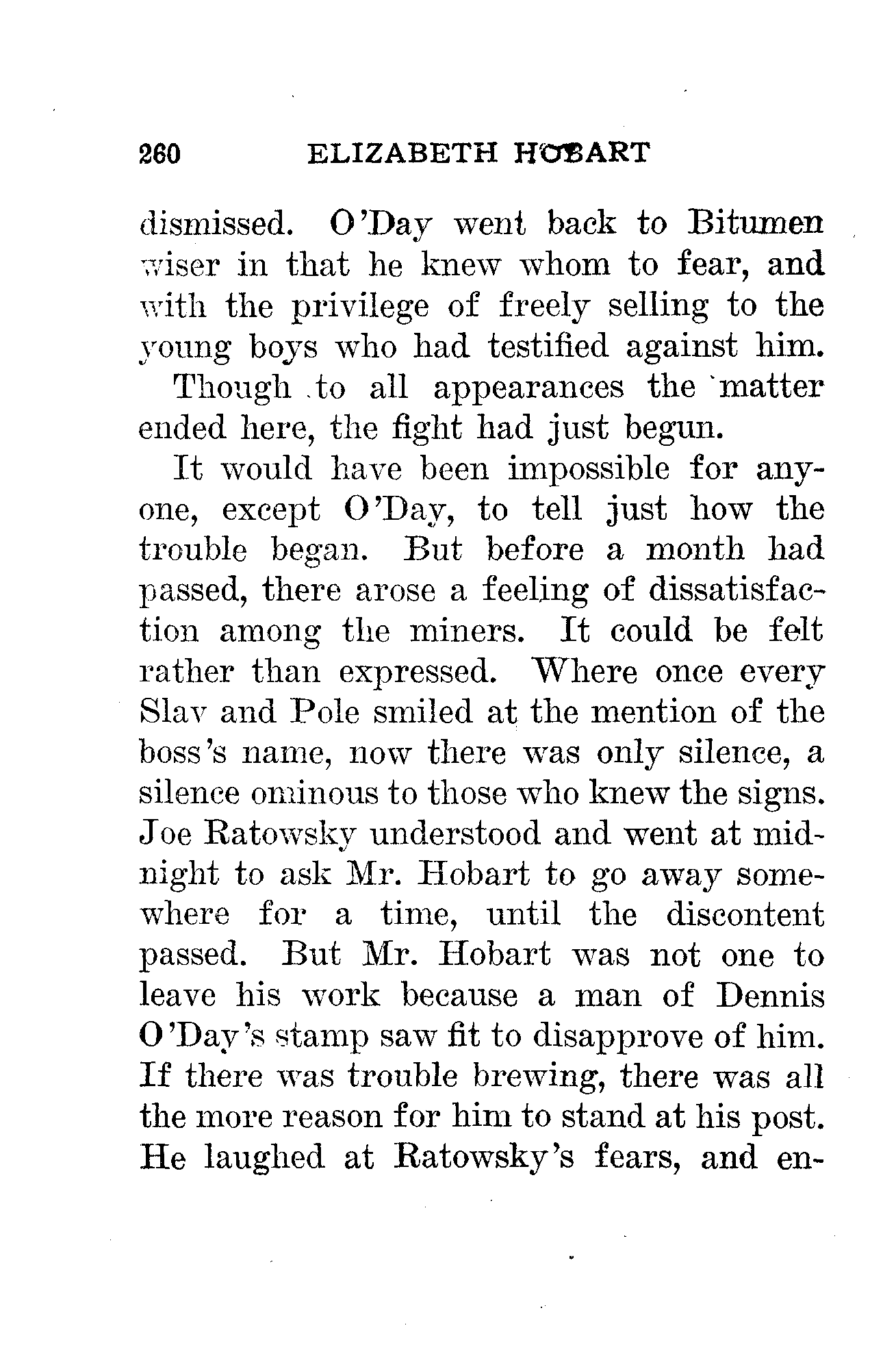 260 ELIZABETH HOBART

dismissed. O'Day went back to Bitumen wiser in that he knew whom to fear, and with the privilege of freely selling to the young boys who had testified against him.

Though to all appearances the matter ended here, the fight had just begun.

It would have been impossible for anyone, except O'Day, to tell just how the trouble began. But before a month had passed, there arose a feeling of dissatisfaction among the miners. It could be felt rather than expressed. Where once every Slav and Pole smiled at the mention of the boss's name, now there was only silence, a silence ominous to those who knew the signs. Joe Ratowsky understood and went at midnight to ask Mr. Hobart to go away somewhere for a time, until the discontent passed. But Mr. Hobart was not one to leave his work because a man of Dennis O'Day's stamp saw fit to disapprove of him. If there was trouble brewing, there was all the more reason for him to stand at his post. He laughed at Ratowsky's fears, and en-